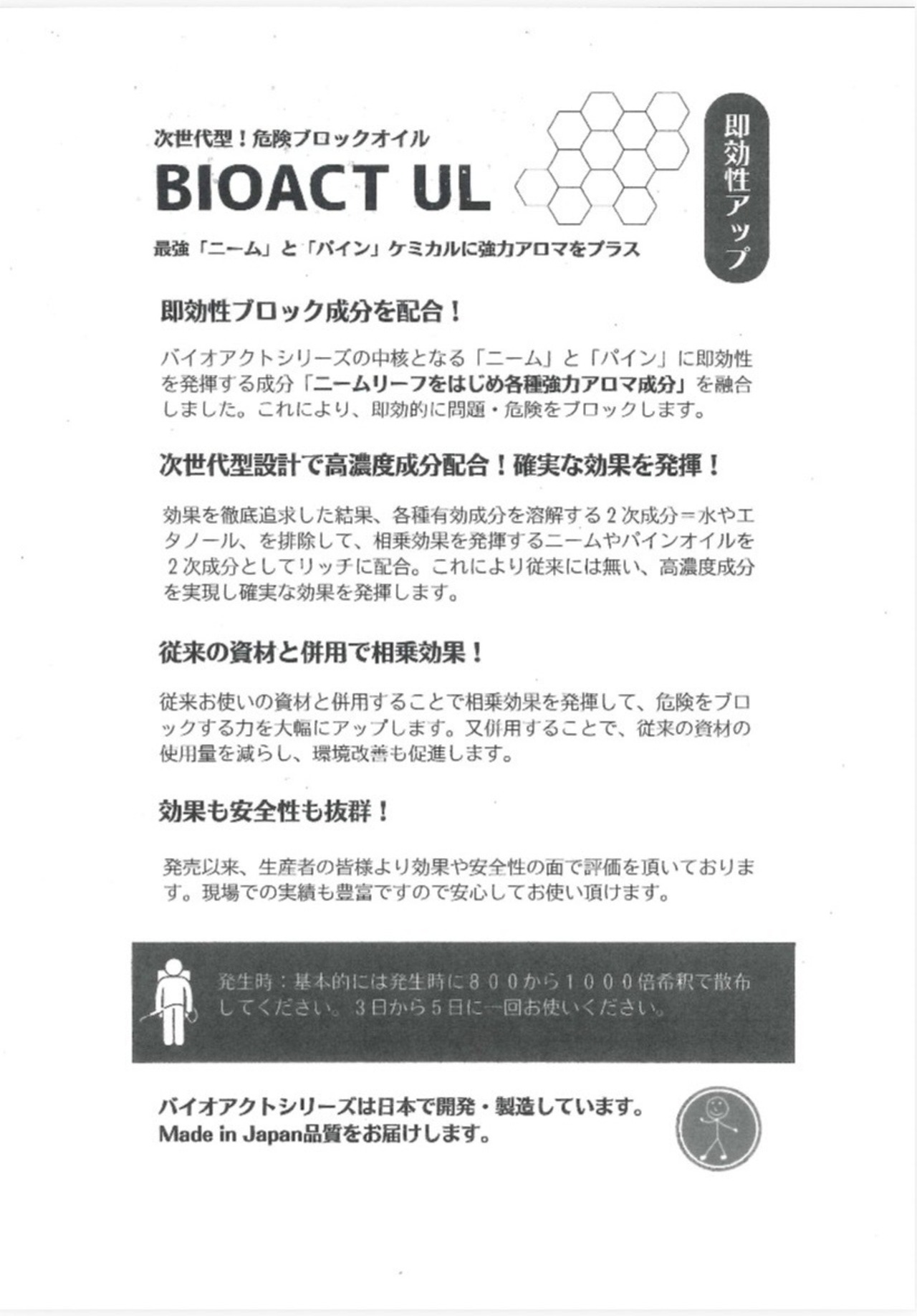 次世代型！危険ブロックオイル

BIOACT UL

即効性アップ

最強「ニーム」と「パイン」ケミカルに強力アロマをプラス

即効性ブロック成分を配合！

バイオアクトシリーズの中核となる「ニーム」と「パイン」に即効性を発揮する成分「ニームリーフをはじめ各種強力アロマ成分」を融合しました。これにより、即効的に問題・危険をブロックします。

次世代型設計で高濃度成分配合！確実な効果を発揮！

効果を徹底追求した結果、各種有効成分を溶解する２次成分＝水やエタノール、を排除して、相乗効果を発揮するニームやパインオイルを２次成分としてリッチに配合。これにより従来には無い、高濃度成分を実現し確実な効果を発揮します。

従来の資材と併用で相乗効果！

従来お使いの資材と併用することで相乗効果を発揮して、危険をブロックする力を大幅にアップします。又併用することで、従来の資材の使用量を減らし、環境改善も促進します。

効果も安全性も抜群！

発売以来、生産者の皆様より効果や安全性の面で評価を頂いております。現場での実績も豊富ですので安心してお使い頂けます。

発生時：基本的には発生時に８００から１０００倍希釈で散布してください。３日から５日に一回お使いください。

バイオアクトシリーズは日本で開発・製造しています。
Made in Japan品質をお届けします。